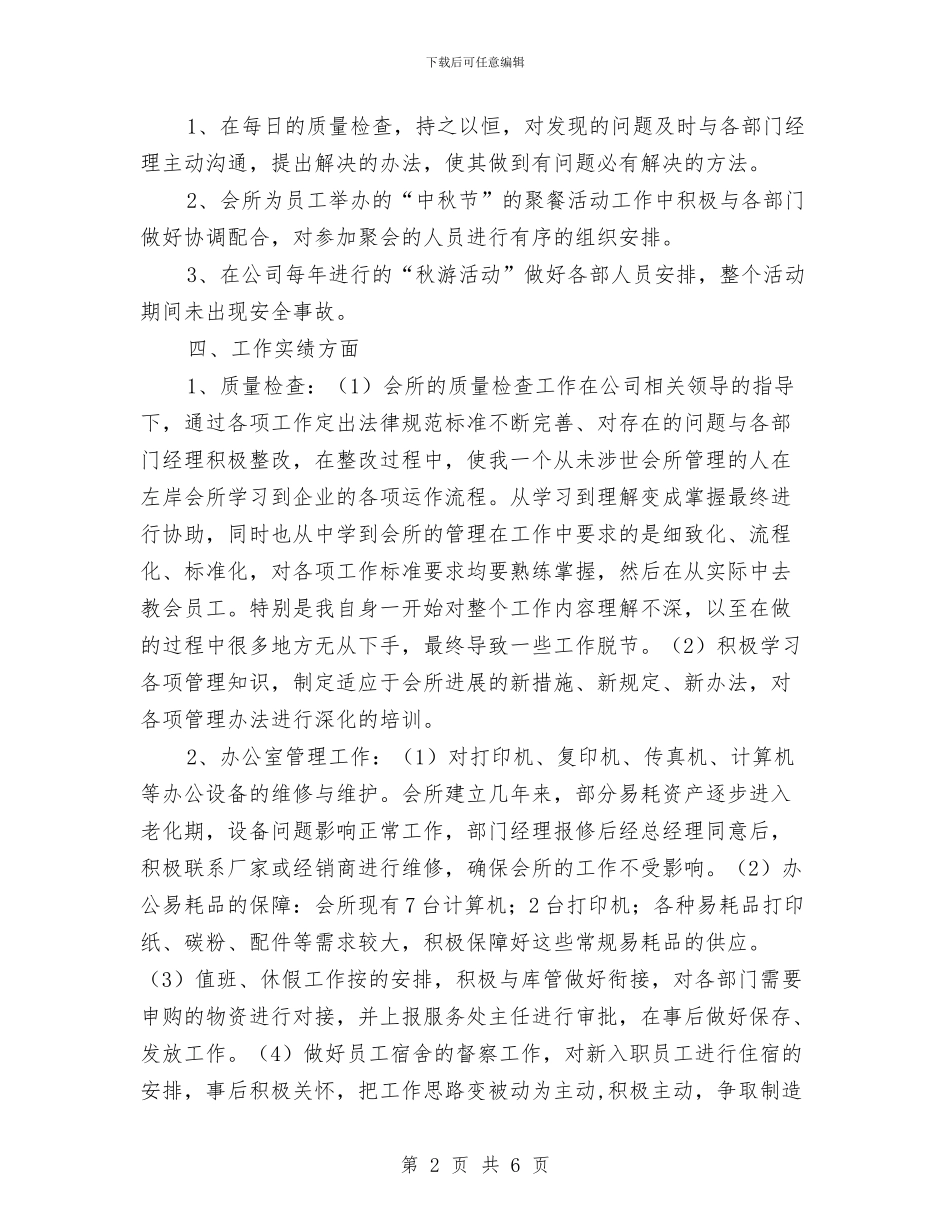 下载后可任意编辑

1、在每日的质量检查，持之以恒，对发现的问题及时与各部门经理主动沟通，提出解决的办法，使其做到有问题必有解决的方法。

2、会所为员工举办的“中秋节”的聚餐活动工作中积极与各部门做好协调配合，对参加聚会的人员进行有序的组织安排。

3、在公司每年进行的“秋游活动”做好各部人员安排，整个活动期间未出现安全事故。

四、工作实绩方面

1、质量检查：（1）会所的质量检查工作在公司相关领导的指导下，通过各项工作定出法律规范标准不断完善、对存在的问题与各部门经理积极整改，在整改过程中，使我一个从未涉世会所管理的人在左岸会所学习到企业的各项运作流程。从学习到理解变成掌握最终进行协助，同时也从中学到会所的管理在工作中要求的是细致化、流程化、标准化，对各项工作标准要求均要熟练掌握，然后在从实际中去教会员工。特别是我自身一开始对整个工作内容理解不深，以至在做的过程中很多地方无从下手，最终导致一些工作脱节。（2）积极学习各项管理知识，制定适应于会所进展的新措施、新规定、新办法，对各项管理办法进行深化的培训。

2、办公室管理工作：（1）对打印机、复印机、传真机、计算机等办公设备的维修与维护。会所建立几年来，部分易耗资产逐步进入老化期，设备问题影响正常工作，部门经理报修后经总经理同意后，积极联系厂家或经销商进行维修，确保会所的工作不受影响。（2）办公易耗品的保障：会所现有7台计算机；2台打印机；各种易耗品打印纸、碳粉、配件等需求较大，积极保障好这些常规易耗品的供应。（3）值班、休假工作按的安排，积极与库管做好衔接，对各部门需要申购的物资进行对接，并上报服务处主任进行审批，在事后做好保存、发放工作。（4）做好员工宿舍的督察工作，对新入职员工进行住宿的安排，事后积极关怀，把工作思路变被动为主动,积极主动，争取制造

第 2 页 共 6 页